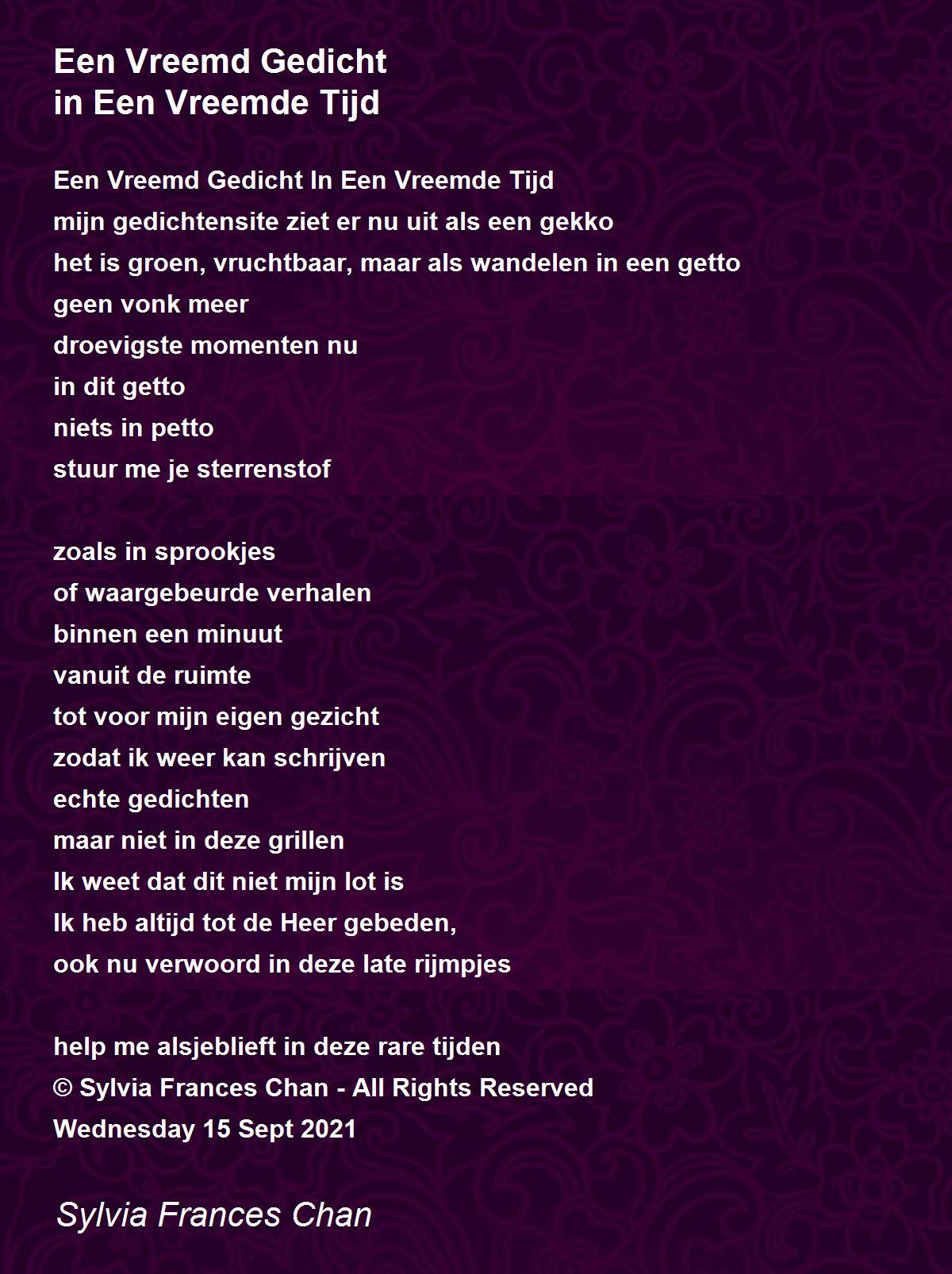 Een Vreemd Gedicht
in Een Vreemde Tijd

Een Vreemd Gedicht In Een Vreemde Tijd
mijn gedichtensite ziet er nu uit als een gekko
het is groen, vruchtbaar, maar als wandelen in een getto
geen vonk meer
droevigste momenten nu
in dit getto
niets in petto
stuur me je sterrenstof

zoals in sprookjes
of waargebeurde verhalen
binnen een minuut
vanuit de ruimte
tot voor mijn eigen gezicht
zodat ik weer kan schrijven
echte gedichten
maar niet in deze grillen
Ik weet dat dit niet mijn lot is
Ik heb altijd tot de Heer gebeden,
ook nu verwoord in deze late rijmpjes

help me alsjeblieft in deze rare tijden
© Sylvia Frances Chan - All Rights Reserved
Wednesday 15 Sept 2021

Sylvia Frances Chan